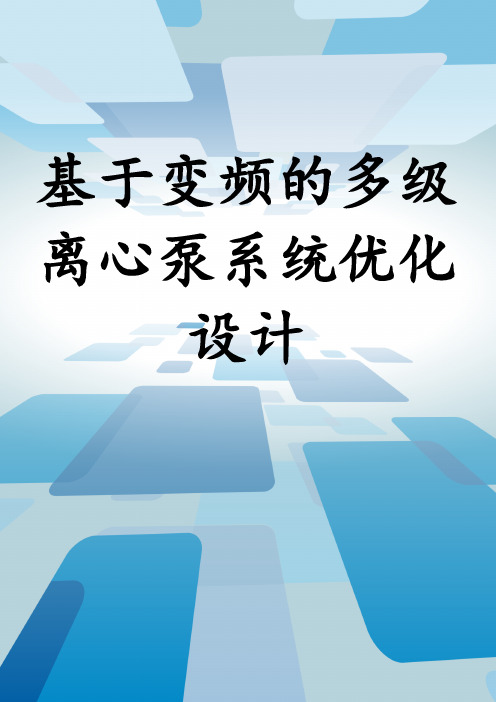 基于变频的多级离心泵系统优化设计